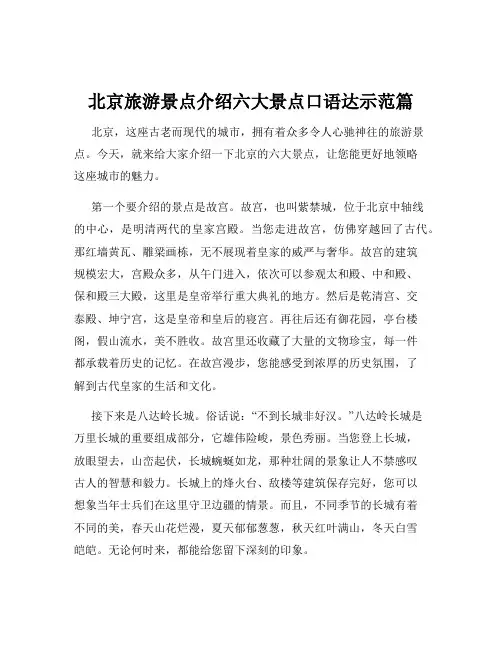 北京旅游景点介绍六大景点口语达示范篇

北京，这座古老而现代的城市，拥有着众多令人心驰神往的旅游景点。今天，就来给大家介绍一下北京的六大景点，让您能更好地领略这座城市的魅力。

第一个要介绍的景点是故宫。故宫，也叫紫禁城，位于北京中轴线的中心，是明清两代的皇家宫殿。当您走进故宫，仿佛穿越回了古代。那红墙黄瓦、雕梁画栋，无不展现着皇家的威严与奢华。故宫的建筑规模宏大，宫殿众多，从午门进入，依次可以参观太和殿、中和殿、保和殿三大殿，这里是皇帝举行重大典礼的地方。然后是乾清宫、交泰殿、坤宁宫，这是皇帝和皇后的寝宫。再往后还有御花园，亭台楼阁，假山流水，美不胜收。故宫里还收藏了大量的文物珍宝，每一件都承载着历史的记忆。在故宫漫步，您能感受到浓厚的历史氛围，了解到古代皇家的生活和文化。

接下来是八达岭长城。俗话说：“不到长城非好汉。”八达岭长城是万里长城的重要组成部分，它雄伟险峻，景色秀丽。当您登上长城，放眼望去，山峦起伏，长城蜿蜒如龙，那种壮阔的景象让人不禁感叹古人的智慧和毅力。长城上的烽火台、敌楼等建筑保存完好，您可以想象当年士兵们在这里守卫边疆的情景。而且，不同季节的长城有着不同的美，春天山花烂漫，夏天郁郁葱葱，秋天红叶满山，冬天白雪皑皑。无论何时来，都能给您留下深刻的印象。